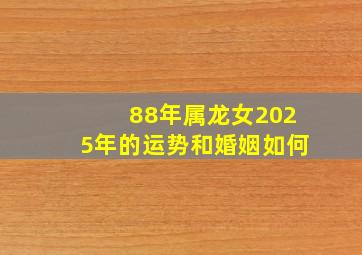 88年属龙女2025年的运势和婚姻如何